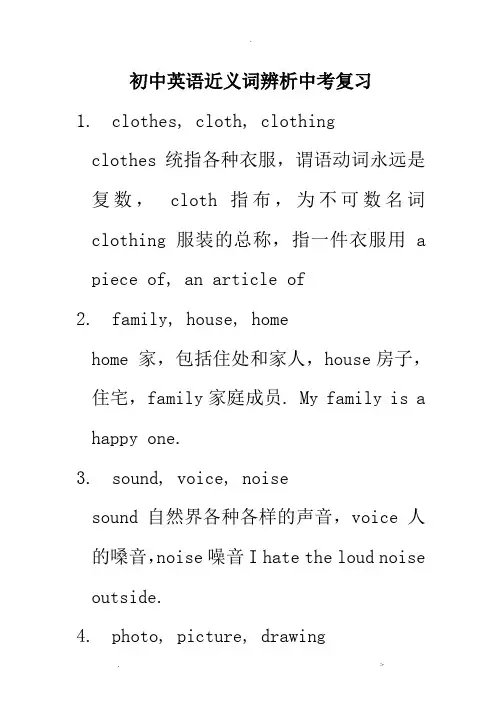 初中英语近义词辨析中考复习

1. clothes, cloth, clothing

clothes 统指各种衣服，谓语动词永远是复数， cloth 指布，为不可数名词 clothing 服装的总称，指一件衣服用 a piece of, an article of

2. family, house, home

home 家，包括住处和家人，house 房子，住宅，family 家庭成员. My family is a happy one.

3. sound, voice, noise

sound 自然界各种各样的声音，voice 人的嗓音，noise 噪音 I hate the loud noise outside.

4. photo, picture, drawing